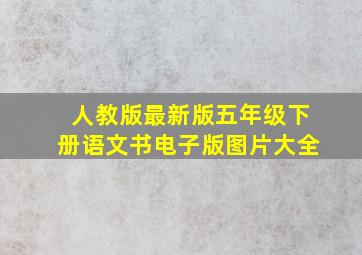 人教版最新版五年级下册语文书电子版图片大全